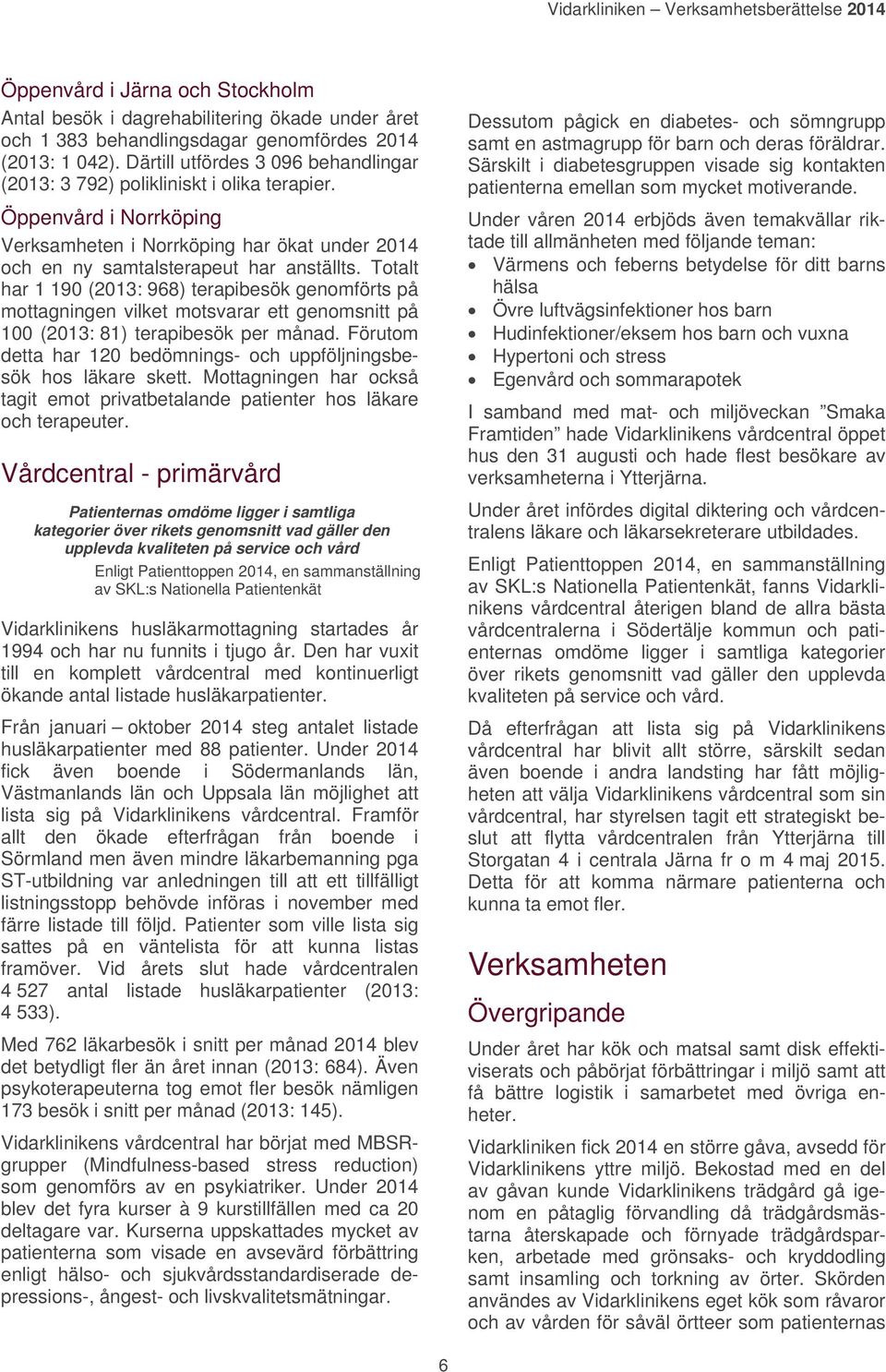 Vidarkliniken – Verksamhetsberättelse 2014

Öppenvård i Järna och Stockholm

Antal besök i dagrehabilitering ökade under året och 1 383 behandlingsdagar genomfördes 2014 (2013: 1 042). Därtill utfördes 3 096 behandlingar (2013: 3 792) polikliniskt i olika terapier.

Öppenvård i Norrköping

Verksamheten i Norrköping har ökat under 2014 och en ny samtalsterapeut har anställts. Totalt har 1 190 (2013: 968) terapibesök genomförts på mottagningen vilket motsvarar ett genomsnitt på 100 (2013: 81) terapibesök per månad. Förutom detta har 120 bedömnings- och uppföljningsbesök hos läkare skett. Mottagningen har också tagit emot privatbetalande patienter hos läkare och terapeuter.

Vårdcentral - primärvård

Patienternas omdöme ligger i samtliga kategorier över rikets genomsnitt vad gäller den upplevda kvaliteten på service och vård

Enligt Patienttoppen 2014, en sammanställning av SKL:s Nationella Patientenkät

Vidarklinikens husläkarmottagning startades år 1994 och har nu funnits i tjugo år. Den har vuxit till en komplett vårdcentral med kontinuerligt ökande antal listade husläkarpatienter.

Från januari – oktober 2014 steg antalet listade husläkarpatienter med 88 patienter. Under 2014 fick även boende i Södermanlands län, Västmanlands län och Uppsala län möjlighet att lista sig på Vidarklinikens vårdcentral. Framför allt den ökade efterfrågan från boende i Sörmland men även mindre läkarbemanning pga ST-utbildning var anledningen till att ett tillfälligt listningsstopp behövde införas i november med färre listade till följd. Patienter som ville lista sig sattes på en väntelista för att kunna listas framöver. Vid årets slut hade vårdcentralen 4 527 antal listade husläkarpatienter (2013: 4 533).

Med 762 läkarbesök i snitt per månad 2014 blev det betydligt fler än året innan (2013: 684). Även psykoterapeuterna tog emot fler besök nämligen 173 besök i snitt per månad (2013: 145).

Vidarklinikens vårdcentral har börjat med MBSR-grupper (Mindfulness-based stress reduction) som genomförs av en psykiatriker. Under 2014 blev det fyra kurser à 9 kurstillfällen med ca 20 deltagare var. Kurserna uppskattades mycket av patienterna som visade en avsevärd förbättring enligt hälso- och sjukvårdsstandardiserade depressions-, ångest- och livskvalitetsmätningar.

Dessutom pågick en diabetes- och sömngrupp samt en astmagrupp för barn och deras föräldrar. Särskilt i diabetesgruppen visade sig kontakten patienterna emellan som mycket motiverande.

Under våren 2014 erbjöds även temakvällar riktade till allmänheten med följande teman:
• Värmens och feberns betydelse för ditt barns hälsa
• Övre luftvägsinfektioner hos barn
• Hudinfektioner/eksem hos barn och vuxna
• Hypertoni och stress
• Egenvård och sommarapotek

I samband med mat- och miljöveckan ”Smaka Framtiden” hade Vidarklinikens vårdcentral öppet hus den 31 augusti och hade flest besökare av verksamheterna i Ytterjärna.

Under året infördes digital diktering och vårdcentralens läkare och läkarsekreterare utbildades.

Enligt Patienttoppen 2014, en sammanställning av SKL:s Nationella Patientenkät, fanns Vidarklinikens vårdcentral återigen bland de allra bästa vårdcentralerna i Södertälje kommun och patienternas omdöme ligger i samtliga kategorier över rikets genomsnitt vad gäller den upplevda kvaliteten på service och vård.

Då efterfrågan att lista sig på Vidarklinikens vårdcentral har blivit allt större, särskilt sedan även boende i andra landsting har fått möjligheten att välja Vidarklinikens vårdcentral som sin vårdcentral, har styrelsen tagit ett strategiskt beslut att flytta vårdcentralen från Ytterjärna till Storgatan 4 i centrala Järna fr o m 4 maj 2015. Detta för att komma närmare patienterna och kunna ta emot fler.

Verksamheten

Övergripande

Under året har kök och matsal samt disk effektiviserats och påbörjat förbättringar i miljö samt att få bättre logistik i samarbetet med övriga enheter.

Vidarkliniken fick 2014 en större gåva, avsedd för Vidarklinikens yttre miljö. Bekostad med en del av gåvan kunde Vidarklinikens trädgård gå igenom en påtaglig förvandling då trädgårdsmästarna återskapade och förnyade trädgårdsparken, arbetade med grönsaks- och kryddodling samt insamling och torkning av örter. Skörden användes av Vidarklinikens eget kök som råvaror och av vården för såväl örtteer som patienternas

6